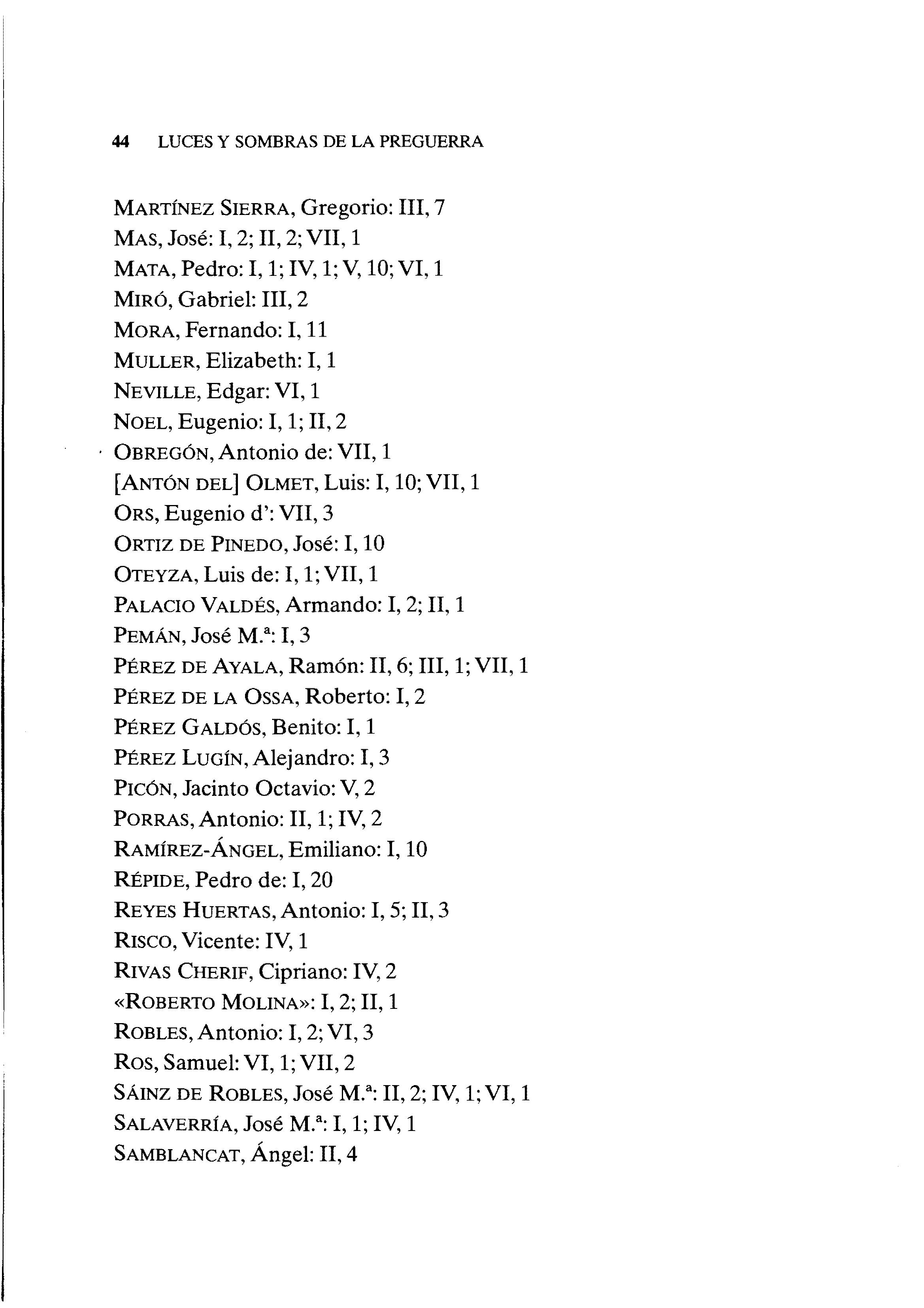 44 LUCES Y SOMBRAS DE LA PREGUERRA

MARTÍNEZ SIERRA, Gregorio: III, 7
MAS, José: I, 2; II, 2; VII, 1
MATA, Pedro: I, 1; IV, 1; V, 10; VI, 1
MIRÓ, Gabriel: III, 2
MORA, Fernando: I, 11
MULLER, Elizabeth: I, 1
NEVILLE, Edgar: VI, 1
NOEL, Eugenio: I, 1; II, 2
OBREGÓN, Antonio de: VII, 1
[ANTÓN DEL] OLMET, Luis: I, 10; VII, 1
ORS, Eugenio d': VII, 3
ORTIZ DE PINEDO, José: I, 10
OTEYZA, Luis de: I, 1; VII, 1
PALACIO VALDÉS, Armando: I, 2; II, 1
PEMÁN, José M.ª: I, 3
PÉREZ DE AYALA, Ramón: II, 6; III, 1; VII, 1
PÉREZ DE LA OSSA, Roberto: I, 2
PÉREZ GALDÓS, Benito: I, 1
PÉREZ LUGÍN, Alejandro: I, 3
PICÓN, Jacinto Octavio: V, 2
PORRAS, Antonio: II, 1; IV, 2
RAMÍREZ-ÁNGEL, Emiliano: I, 10
RÉPIDE, Pedro de: I, 20
REYES HUERTAS, Antonio: I, 5; II, 3
RISCO, Vicente: IV, 1
RIVAS CHERIF, Cipriano: IV, 2
«ROBERTO MOLINA»: I, 2; II, 1
ROBLES, Antonio: I, 2; VI, 3
ROS, Samuel: VI, 1; VII, 2
SÁINZ DE ROBLES, José M.ª: II, 2; IV, 1; VI, 1
SALAVERRÍA, José M.ª: I, 1; IV, 1
SAMBLANCAT, Ángel: II, 4